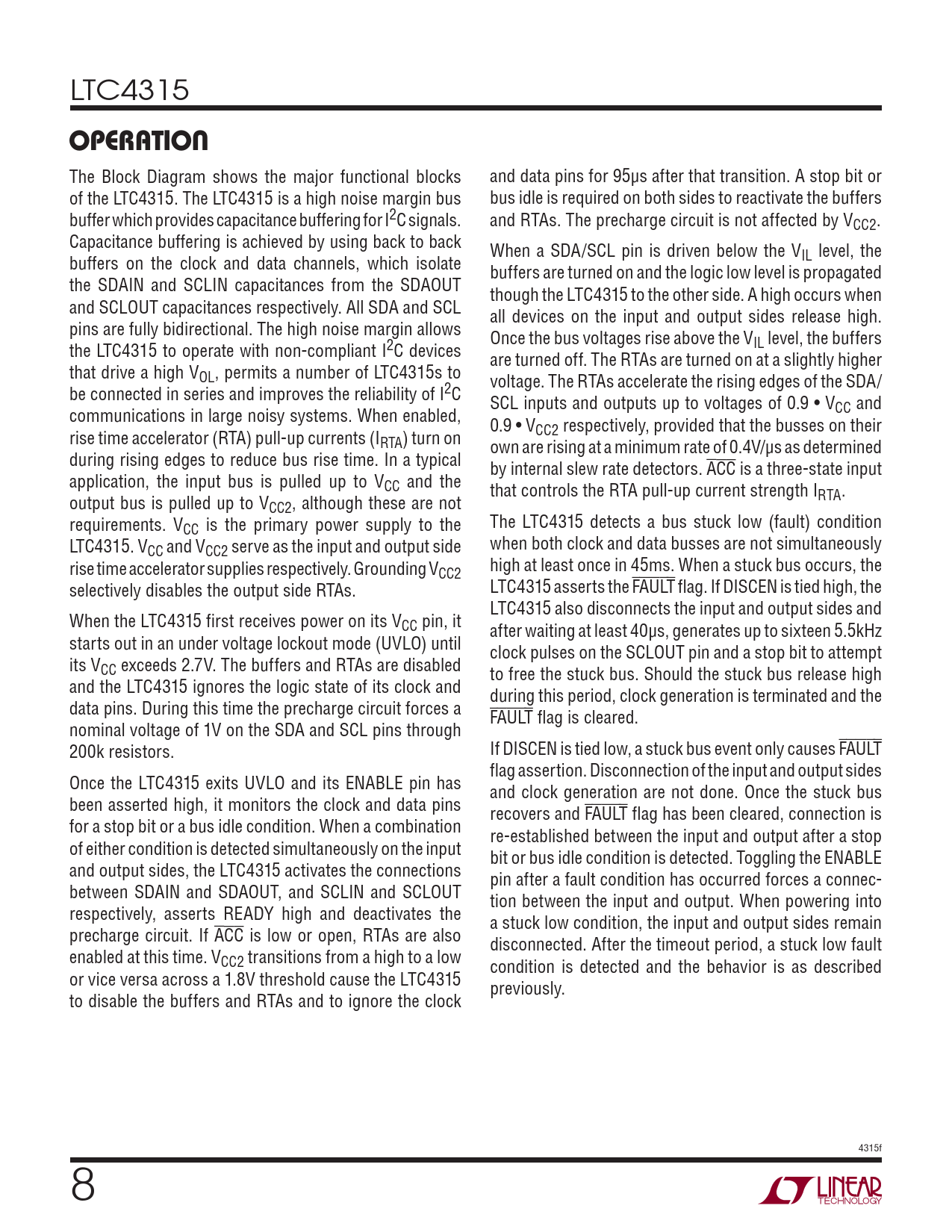 LTC4315

OPERATION

The Block Diagram shows the major functional blocks of the LTC4315. The LTC4315 is a high noise margin bus buffer which provides capacitance buffering for $I^2C$ signals. Capacitance buffering is achieved by using back to back buffers on the clock and data channels, which isolate the SDAIN and SCLIN capacitances from the SDAOUT and SCLOUT capacitances respectively. All SDA and SCL pins are fully bidirectional. The high noise margin allows the LTC4315 to operate with non-compliant $I^2C$ devices that drive a high $V_{OL}$, permits a number of LTC4315s to be connected in series and improves the reliability of $I^2C$ communications in large noisy systems. When enabled, rise time accelerator (RTA) pull-up currents ($I_{RTA}$) turn on during rising edges to reduce bus rise time. In a typical application, the input bus is pulled up to $V_{CC}$ and the output bus is pulled up to $V_{CC2}$, although these are not requirements. $V_{CC}$ is the primary power supply to the LTC4315. $V_{CC}$ and $V_{CC2}$ serve as the input and output side rise time accelerator supplies respectively. Grounding $V_{CC2}$ selectively disables the output side RTAs.

When the LTC4315 first receives power on its $V_{CC}$ pin, it starts out in an under voltage lockout mode (UVLO) until its $V_{CC}$ exceeds 2.7V. The buffers and RTAs are disabled and the LTC4315 ignores the logic state of its clock and data pins. During this time the precharge circuit forces a nominal voltage of 1V on the SDA and SCL pins through 200k resistors.

Once the LTC4315 exits UVLO and its ENABLE pin has been asserted high, it monitors the clock and data pins for a stop bit or a bus idle condition. When a combination of either condition is detected simultaneously on the input and output sides, the LTC4315 activates the connections between SDAIN and SDAOUT, and SCLIN and SCLOUT respectively, asserts READY high and deactivates the precharge circuit. If $\overline{ACC}$ is low or open, RTAs are also enabled at this time. $V_{CC2}$ transitions from a high to a low or vice versa across a 1.8V threshold cause the LTC4315 to disable the buffers and RTAs and to ignore the clock and data pins for 95µs after that transition. A stop bit or bus idle is required on both sides to reactivate the buffers and RTAs. The precharge circuit is not affected by $V_{CC2}$.

When a SDA/SCL pin is driven below the $V_{IL}$ level, the buffers are turned on and the logic low level is propagated though the LTC4315 to the other side. A high occurs when all devices on the input and output sides release high. Once the bus voltages rise above the $V_{IL}$ level, the buffers are turned off. The RTAs are turned on at a slightly higher voltage. The RTAs accelerate the rising edges of the SDA/SCL inputs and outputs up to voltages of 0.9 • $V_{CC}$ and 0.9 • $V_{CC2}$ respectively, provided that the busses on their own are rising at a minimum rate of 0.4V/µs as determined by internal slew rate detectors. $\overline{ACC}$ is a three-state input that controls the RTA pull-up current strength $I_{RTA}$.

The LTC4315 detects a bus stuck low (fault) condition when both clock and data busses are not simultaneously high at least once in 45ms. When a stuck bus occurs, the LTC4315 asserts the $\overline{FAULT}$ flag. If DISCEN is tied high, the LTC4315 also disconnects the input and output sides and after waiting at least 40µs, generates up to sixteen 5.5kHz clock pulses on the SCLOUT pin and a stop bit to attempt to free the stuck bus. Should the stuck bus release high during this period, clock generation is terminated and the $\overline{FAULT}$ flag is cleared.

If DISCEN is tied low, a stuck bus event only causes $\overline{FAULT}$ flag assertion. Disconnection of the input and output sides and clock generation are not done. Once the stuck bus recovers and $\overline{FAULT}$ flag has been cleared, connection is re-established between the input and output after a stop bit or bus idle condition is detected. Toggling the ENABLE pin after a fault condition has occurred forces a connection between the input and output. When powering into a stuck low condition, the input and output sides remain disconnected. After the timeout period, a stuck low fault condition is detected and the behavior is as described previously.

4315f

8

LINEAR TECHNOLOGY